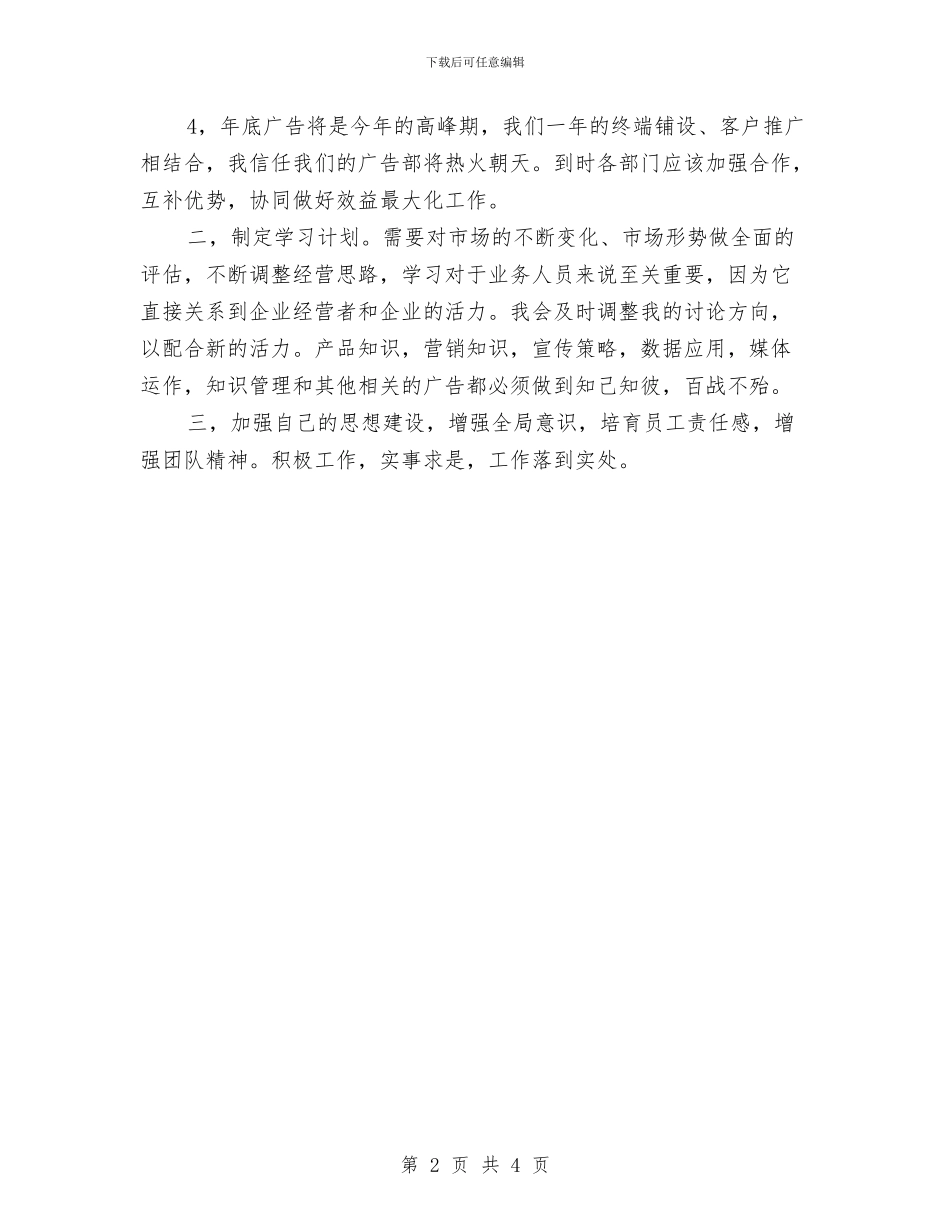 下载后可任意编辑

4，年底广告将是今年的高峰期，我们一年的终端铺设、客户推广相结合，我信任我们的广告部将热火朝天。到时各部门应该加强合作，互补优势，协同做好效益最大化工作。

二，制定学习计划。需要对市场的不断变化、市场形势做全面的评估，不断调整经营思路，学习对于业务人员来说至关重要，因为它直接关系到企业经营者和企业的活力。我会及时调整我的讨论方向，以配合新的活力。产品知识，营销知识，宣传策略，数据应用，媒体运作，知识管理和其他相关的广告都必须做到知己知彼，百战不殆。

三，加强自己的思想建设，增强全局意识，培育员工责任感，增强团队精神。积极工作，实事求是，工作落到实处。

第2页 共4页